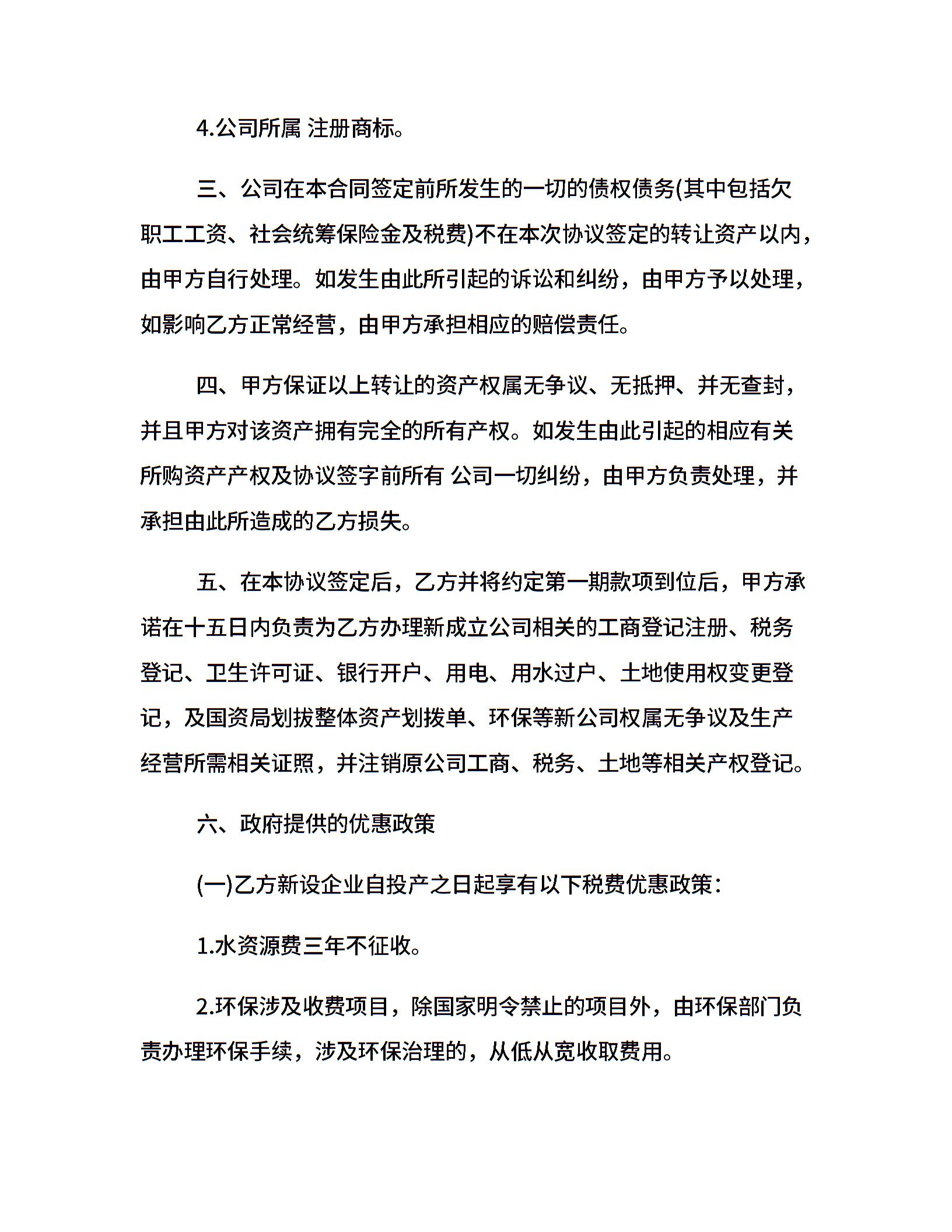 4.公司所属 注册商标。

三、公司在本合同签定前所发生的一切的债权债务(其中包括欠职工工资、社会统筹保险金及税费)不在本次协议签定的转让资产以内，由甲方自行处理。如发生由此所引起的诉讼和纠纷，由甲方予以处理，如影响乙方正常经营，由甲方承担相应的赔偿责任。

四、甲方保证以上转让的资产权属无争议、无抵押、并无查封，并且甲方对该资产拥有完全的所有产权。如发生由此引起的相应有关所购资产产权及协议签字前所有 公司一切纠纷，由甲方负责处理，并承担由此所造成的乙方损失。

五、在本协议签定后，乙方并将约定第一期款项到位后，甲方承诺在十五日内负责为乙方办理新成立公司相关的工商登记注册、税务登记、卫生许可证、银行开户、用电、用水过户、土地使用权变更登记，及国资局划拔整体资产划拨单、环保等新公司权属无争议及生产经营所需相关证照，并注销原公司工商、税务、土地等相关产权登记。

六、政府提供的优惠政策

(一)乙方新设企业自投产之日起享有以下税费优惠政策：

1.水资源费三年不征收。

2.环保涉及收费项目，除国家明令禁止的项目外，由环保部门负责办理环保手续，涉及环保治理的，从低从宽收取费用。